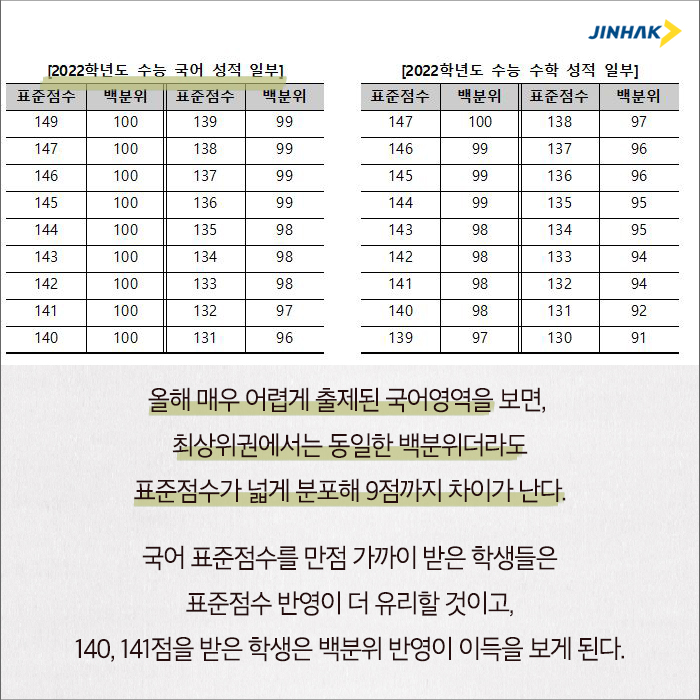 JINHAK

[2022학년도 수능 국어 성적 일부]

| 표준점수 | 백분위 | 표준점수 | 백분위 |
|---|---|---|---|
| 149 | 100 | 139 | 99 |
| 147 | 100 | 138 | 99 |
| 146 | 100 | 137 | 99 |
| 145 | 100 | 136 | 99 |
| 144 | 100 | 135 | 98 |
| 143 | 100 | 134 | 98 |
| 142 | 100 | 133 | 98 |
| 141 | 100 | 132 | 97 |
| 140 | 100 | 131 | 96 |

[2022학년도 수능 수학 성적 일부]

| 표준점수 | 백분위 | 표준점수 | 백분위 |
|---|---|---|---|
| 147 | 100 | 138 | 97 |
| 146 | 99 | 137 | 96 |
| 145 | 99 | 136 | 96 |
| 144 | 99 | 135 | 95 |
| 143 | 98 | 134 | 95 |
| 142 | 98 | 133 | 94 |
| 141 | 98 | 132 | 94 |
| 140 | 98 | 131 | 92 |
| 139 | 97 | 130 | 91 |

올해 매우 어렵게 출제된 국어영역을 보면,
최상위권에서는 동일한 백분위더라도
표준점수가 넓게 분포해 9점까지 차이가 난다.

국어 표준점수를 만점 가까이 받은 학생들은
표준점수 반영이 더 유리할 것이고,
140, 141점을 받은 학생은 백분위 반영이 이득을 보게 된다.